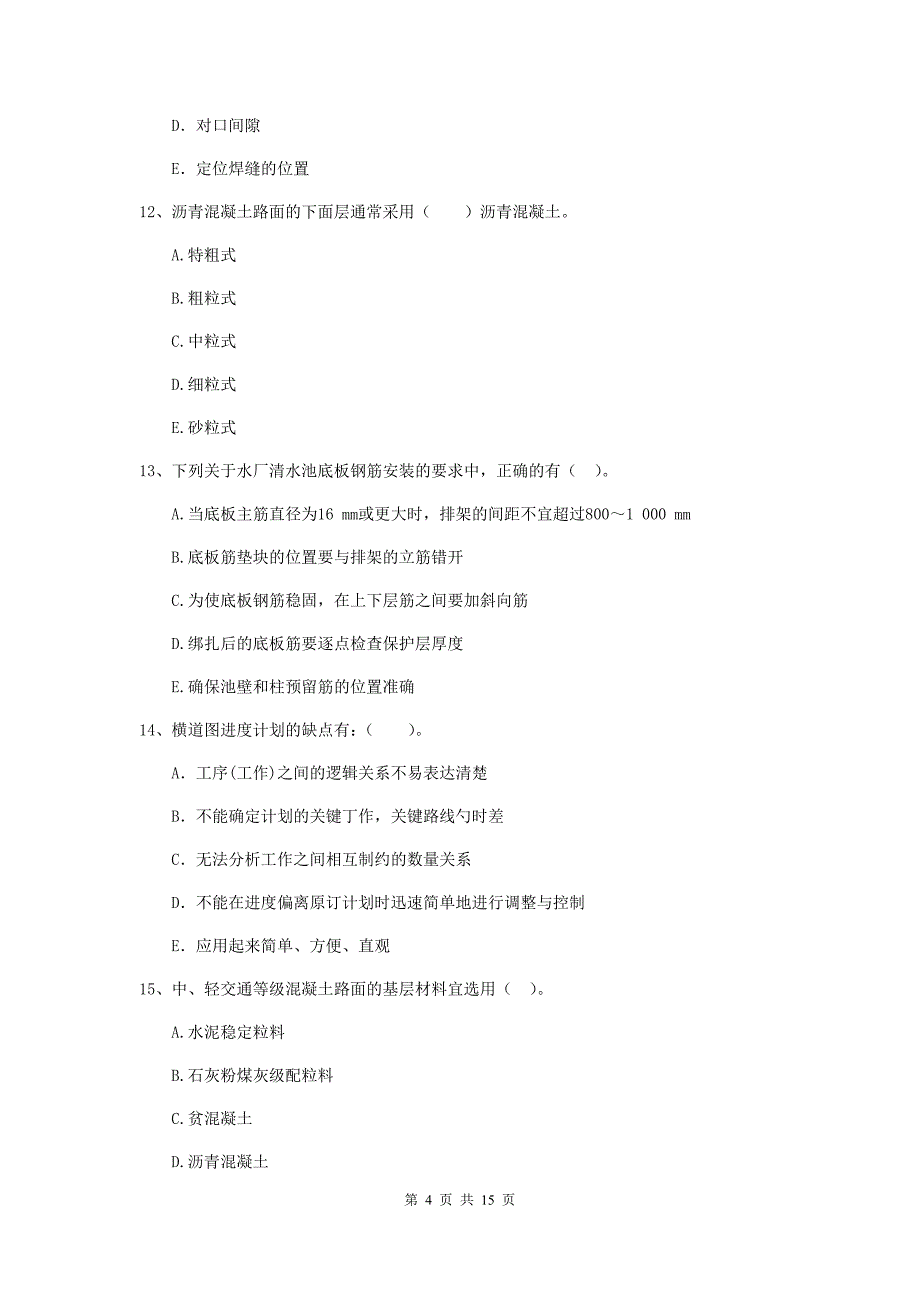 D. 对口间隙

E. 定位焊缝的位置

12、沥青混凝土路面的下面层通常采用（　　）沥青混凝土。

A.特粗式

B.粗粒式

C.中粒式

D.细粒式

E.砂粒式

13、下列关于水厂清水池底板钢筋安装的要求中，正确的有（　）。

A.当底板主筋直径为16 mm或更大时，排架的间距不宜超过800～1 000 mm

B.底板筋垫块的位置要与排架的立筋错开

C.为使底板钢筋稳固，在上下层筋之间要加斜向筋

D.绑扎后的底板筋要逐点检查保护层厚度

E.确保池壁和柱预留筋的位置准确

14、横道图进度计划的缺点有：（　　）。

A. 工序(工作)之间的逻辑关系不易表达清楚

B. 不能确定计划的关键丁作，关键路线勺时差

C. 无法分析工作之间相互制约的数量关系

D. 不能在进度偏离原订计划时迅速简单地进行调整与控制

E. 应用起来简单、方便、直观

15、中、轻交通等级混凝土路面的基层材料宜选用（　）。

A.水泥稳定粒料

B.石灰粉煤灰级配粒料

C.贫混凝土

D.沥青混凝土

第 4 页 共 15 页